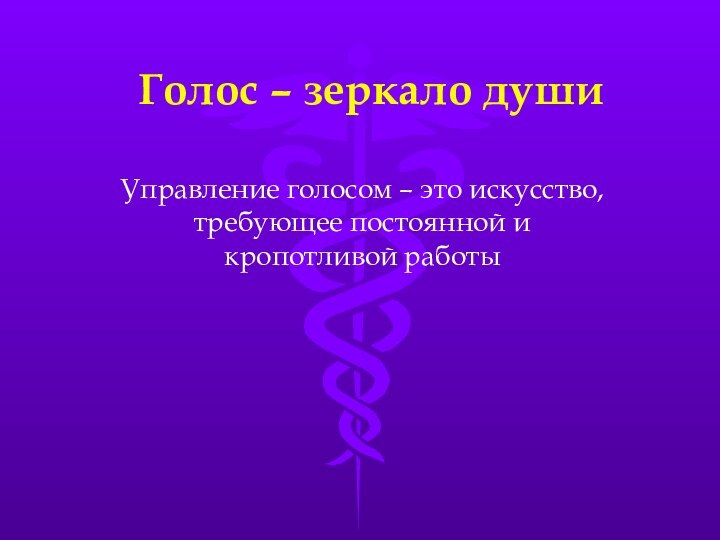 Голос – зеркало души

Управление голосом – это искусство, требующее постоянной и кропотливой работы